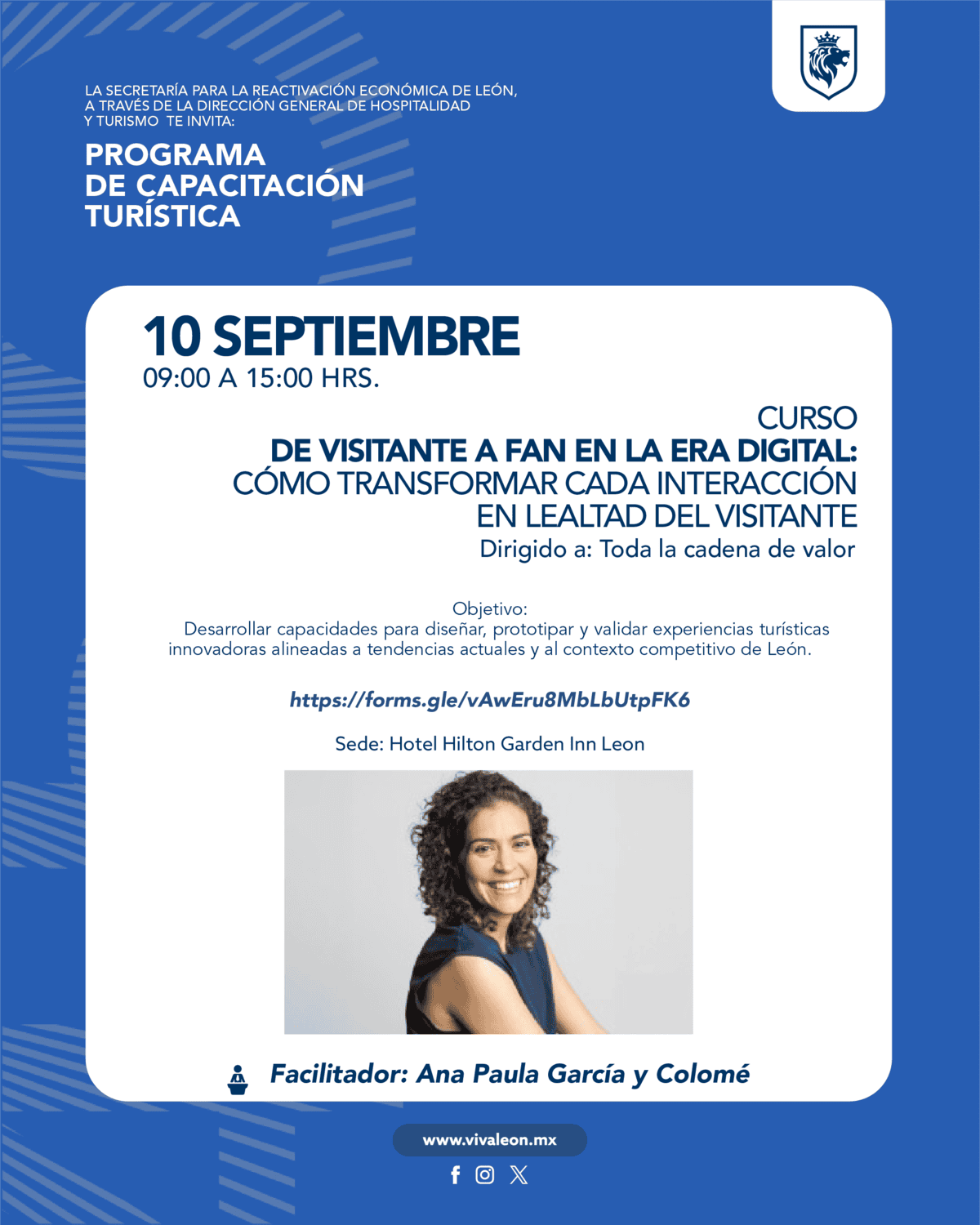 LA SECRETARÍA PARA LA REACTIVACIÓN ECONÓMICA DE LEÓN, A TRAVÉS DE LA DIRECCIÓN GENERAL DE HOSPITALIDAD Y TURISMO TE INVITA:

PROGRAMA DE CAPACITACIÓN TURÍSTICA

10 SEPTIEMBRE
09:00 A 15:00 HRS.

CURSO
DE VISITANTE A FAN EN LA ERA DIGITAL:
CÓMO TRANSFORMAR CADA INTERACCIÓN EN LEALTAD DEL VISITANTE
Dirigido a: Toda la cadena de valor

Objetivo:
Desarrollar capacidades para diseñar, prototipar y validar experiencias turísticas innovadoras alineadas a tendencias actuales y al contexto competitivo de León.

https://forms.gle/vAwEru8MbLbUtpFK6

Sede: Hotel Hilton Garden Inn Leon

Facilitador: Ana Paula García y Colomé

www.vivaleon.mx